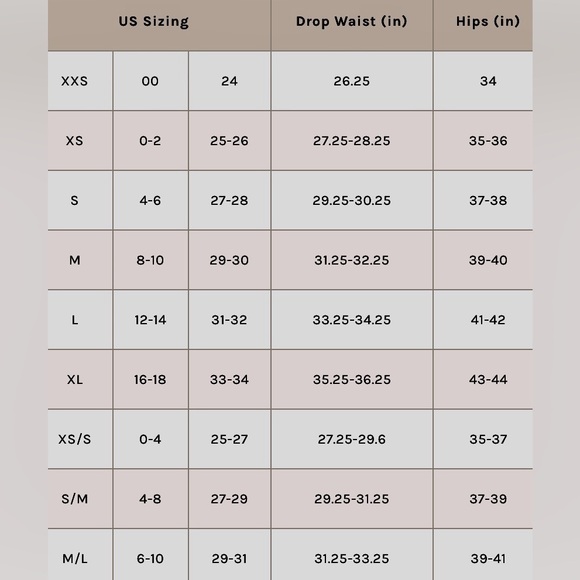 | US Sizing | | | Drop Waist (in) | Hips (in) |
|---|---|---|---|---|
| XXS | 00 | 24 | 26.25 | 34 |
| XS | 0-2 | 25-26 | 27.25-28.25 | 35-36 |
| S | 4-6 | 27-28 | 29.25-30.25 | 37-38 |
| M | 8-10 | 29-30 | 31.25-32.25 | 39-40 |
| L | 12-14 | 31-32 | 33.25-34.25 | 41-42 |
| XL | 16-18 | 33-34 | 35.25-36.25 | 43-44 |
| XS/S | 0-4 | 25-27 | 27.25-29.6 | 35-37 |
| S/M | 4-8 | 27-29 | 29.25-31.25 | 37-39 |
| M/L | 6-10 | 29-31 | 31.25-33.25 | 39-41 |